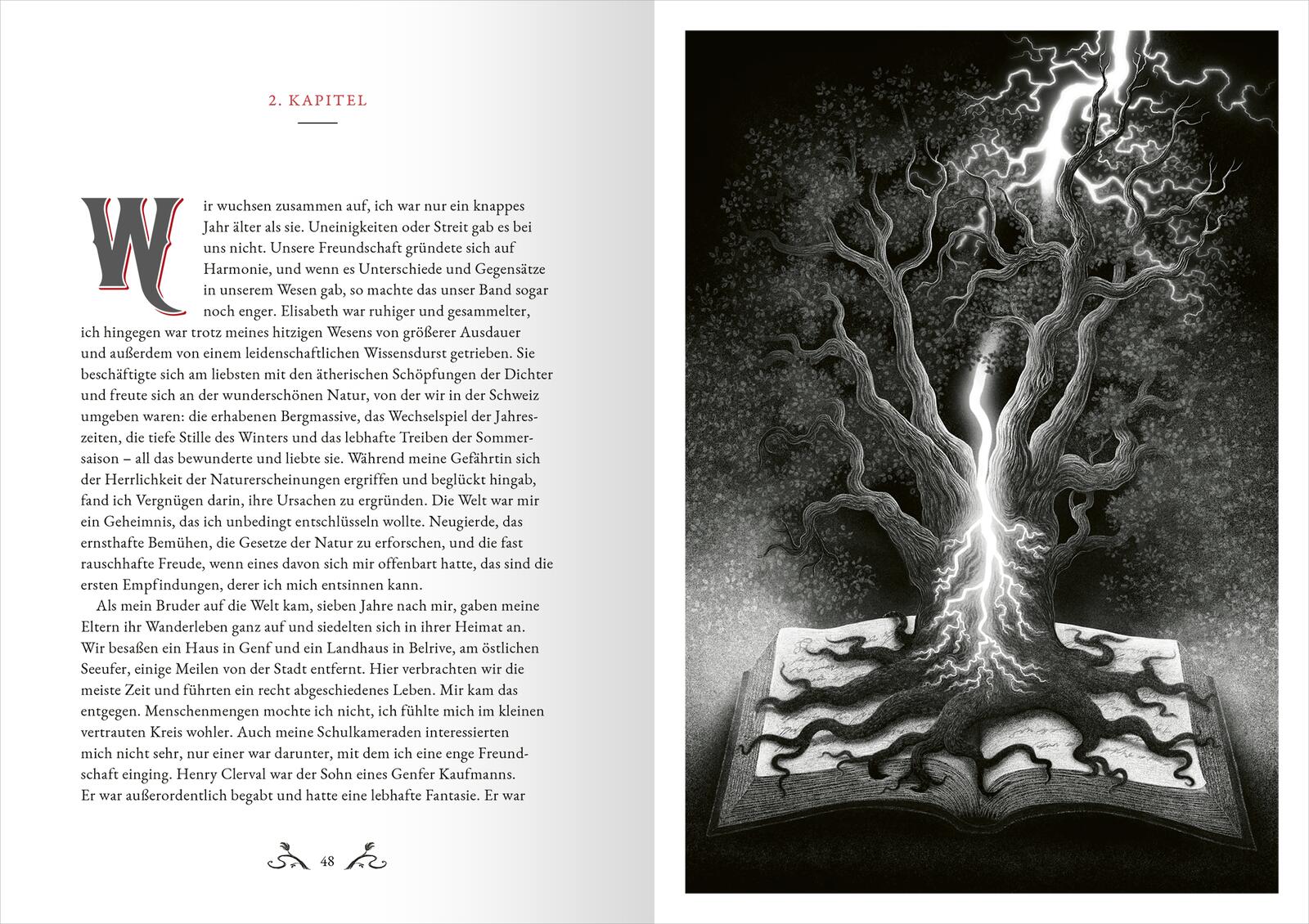 2. KAPITEL

Wir wuchsen zusammen auf, ich war nur ein knappes Jahr älter als sie. Uneinigkeiten oder Streit gab es bei uns nicht. Unsere Freundschaft gründete sich auf Harmonie, und wenn es Unterschiede und Gegensätze in unserem Wesen gab, so machte das unser Band sogar noch enger. Elisabeth war ruhiger und gesammelter, ich hingegen war trotz meines hitzigen Wesens von größerer Ausdauer und außerdem von einem leidenschaftlichen Wissensdurst getrieben. Sie beschäftigte sich am liebsten mit den ätherischen Schöpfungen der Dichter und freute sich an der wunderschönen Natur, von der wir in der Schweiz umgeben waren: die erhabenen Bergmassive, das Wechselspiel der Jahreszeiten, die tiefe Stille des Winters und das lebhafte Treiben der Sommersaison – all das bewunderte und liebte sie. Während meine Gefährtin sich der Herrlichkeit der Naturerscheinungen ergriffen und beglückt hingab, fand ich Vergnügen darin, ihre Ursachen zu ergründen. Die Welt war mir ein Geheimnis, das ich unbedingt entschlüsseln wollte. Neugierde, das ernsthafte Bemühen, die Gesetze der Natur zu erforschen, und die fast rauschhafte Freude, wenn eines davon sich mir offenbart hatte, das sind die ersten Empfindungen, derer ich mich entsinnen kann.

Als mein Bruder auf die Welt kam, sieben Jahre nach mir, gaben meine Eltern ihr Wanderleben ganz auf und siedelten sich in ihrer Heimat an. Wir besaßen ein Haus in Genf und ein Landhaus in Belrive, am östlichen Seeufer, einige Meilen von der Stadt entfernt. Hier verbrachten wir die meiste Zeit und führten ein recht abgeschiedenes Leben. Mir kam das entgegen. Menschenmengen mochte ich nicht, ich fühlte mich im kleinen vertrauten Kreis wohler. Auch meine Schulkameraden interessierten mich nicht sehr, nur einer war darunter, mit dem ich eine enge Freundschaft einging. Henry Clerval war der Sohn eines Genfer Kaufmanns. Er war außerordentlich begabt und hatte eine lebhafte Fantasie. Er war

48